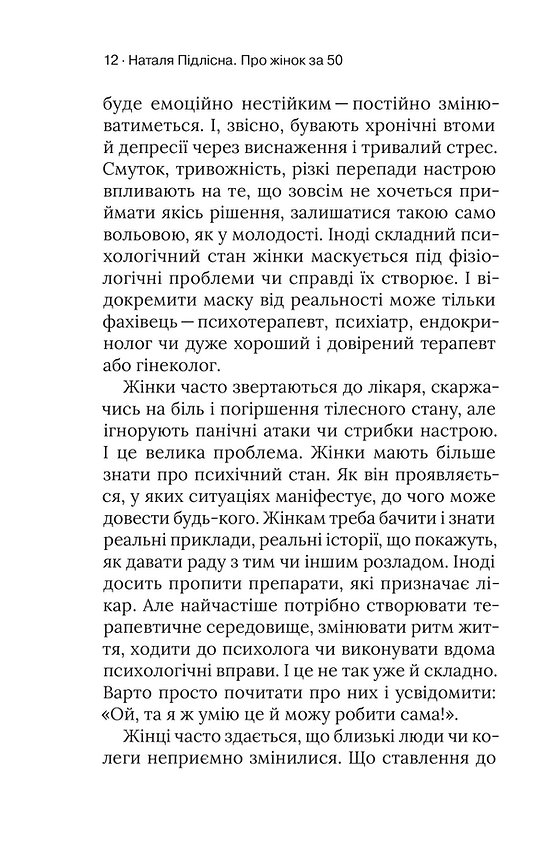 12 · Наталя Підлісна. Про жінок за 50

буде емоційно нестійким — постійно змінюватиметься. І, звісно, бувають хронічні втоми й депресії через виснаження і тривалий стрес. Смуток, тривожність, різкі перепади настрою впливають на те, що зовсім не хочеться приймати якісь рішення, залишатися такою само вольовою, як у молодості. Іноді складний психологічний стан жінки маскується під фізіологічні проблеми чи справді їх створює. І відокремити маску від реальності може тільки фахівець — психотерапевт, психіатр, ендокринолог чи дуже хороший і довірений терапевт або гінеколог.

Жінки часто звертаються до лікаря, скаржачись на біль і погіршення тілесного стану, але ігнорують панічні атаки чи стрибки настрою. І це велика проблема. Жінки мають більше знати про психічний стан. Як він проявляється, у яких ситуаціях маніфестує, до чого може довести будь-кого. Жінкам треба бачити і знати реальні приклади, реальні історії, що покажуть, як давати раду з тим чи іншим розладом. Іноді досить пропити препарати, які призначає лікар. Але найчастіше потрібно створювати терапевтичне середовище, змінювати ритм життя, ходити до психолога чи виконувати вдома психологічні вправи. І це не так уже й складно. Варто просто почитати про них і усвідомити: «Ой, та я ж умію це й можу робити сама!».

Жінці часто здається, що близькі люди чи колеги неприємно змінилися. Що ставлення до